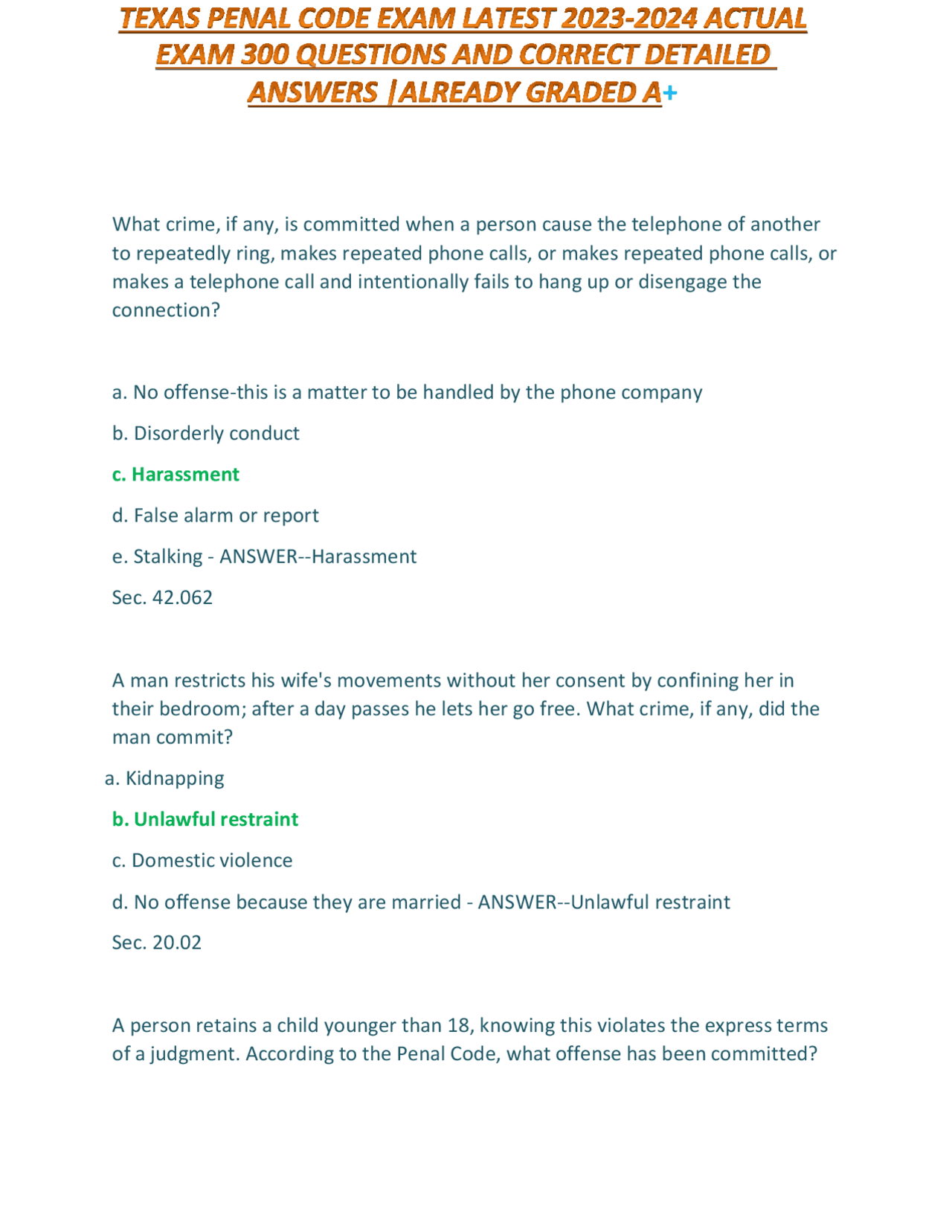 TEXAS PENAL CODE EXAM LATEST 2023-2024 ACTUAL EXAM 300 QUESTIONS AND CORRECT DETAILED ANSWERS |ALREADY GRADED A+

What crime, if any, is committed when a person cause the telephone of another to repeatedly ring, makes repeated phone calls, or makes repeated phone calls, or makes a telephone call and intentionally fails to hang up or disengage the connection?

a. No offense-this is a matter to be handled by the phone company

b. Disorderly conduct

c. Harassment

d. False alarm or report

e. Stalking - ANSWER--Harassment

Sec. 42.062

A man restricts his wife's movements without her consent by confining her in their bedroom; after a day passes he lets her go free. What crime, if any, did the man commit?

a. Kidnapping

b. Unlawful restraint

c. Domestic violence

d. No offense because they are married - ANSWER--Unlawful restraint

Sec. 20.02

A person retains a child younger than 18, knowing this violates the express terms of a judgment. According to the Penal Code, what offense has been committed?